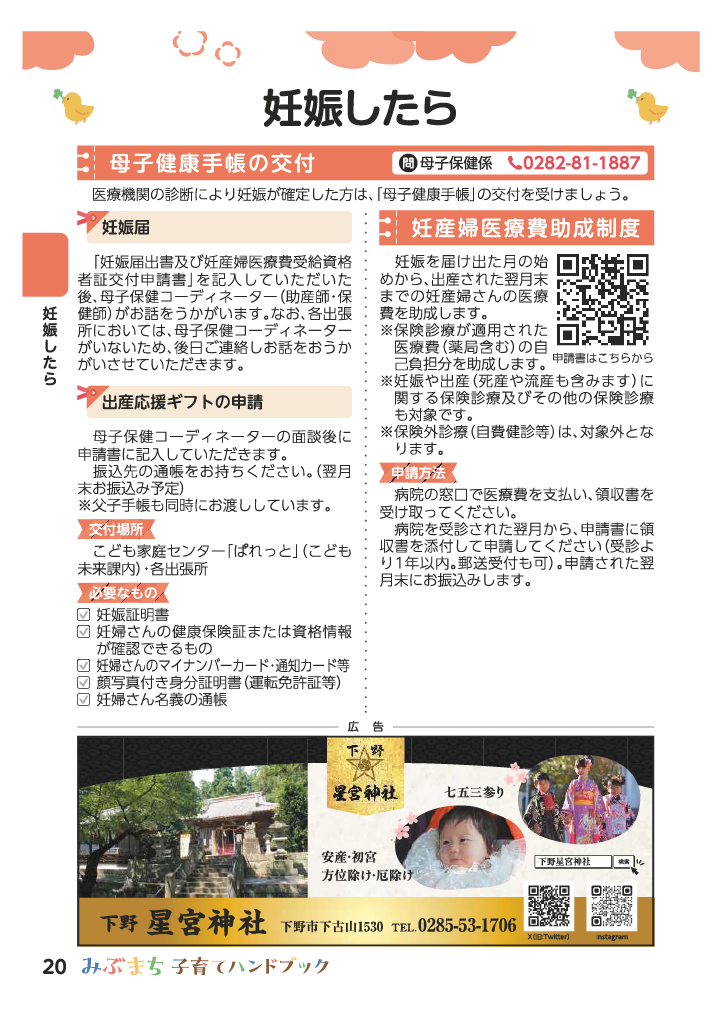 妊娠したら

妊娠したら

母子健康手帳の交付

問 母子保健係 0282-81-1887

医療機関の診断により妊娠が確定した方は、「母子健康手帳」の交付を受けましょう。

妊娠届

「妊娠届出書及び妊産婦医療費受給資格者証交付申請書」を記入していただいた後、母子保健コーディネーター(助産師・保健師)がお話をうかがいます。なお、各出張所においては、母子保健コーディネーターがいないため、後日ご連絡しお話をおうかがいさせていただきます。

出産応援ギフトの申請

母子保健コーディネーターの面談後に申請書に記入していただきます。

振込先の通帳をお持ちください。(翌月末お振込み予定)

※父子手帳も同時にお渡ししています。

交付場所

こども家庭センター「ぱれっと」(こども未来課内)・各出張所

必要なもの

☑ 妊娠証明書
☑ 妊婦さんの健康保険証または資格情報が確認できるもの
☑ 妊婦さんのマイナンバーカード・通知カード等
☑ 顔写真付き身分証明書(運転免許証等)
☑ 妊婦さん名義の通帳

妊産婦医療費助成制度

妊娠を届け出た月の始めから、出産された翌月末までの妊産婦さんの医療費を助成します。

※保険診療が適用された医療費(薬局含む)の自己負担分を助成します。

申請書はこちらから

※妊娠や出産(死産や流産も含みます)に関する保険診療及びその他の保険診療も対象です。

※保険外診療(自費健診等)は、対象外となります。

申請方法

病院の窓口で医療費を支払い、領収書を受け取ってください。

病院を受診された翌月から、申請書に領収書を添付して申請してください(受診より1年以内。郵送受付も可)。申請された翌月末にお振込みします。

広告

下野 星宮神社

七五三参り

安産・初宮
方位除け・厄除け

下野星宮神社 検索

下野 星宮神社 下野市下古山1530 TEL.0285-53-1706

X(旧Twitter)

Instagram

20 みぶまち 子育てハンドブック